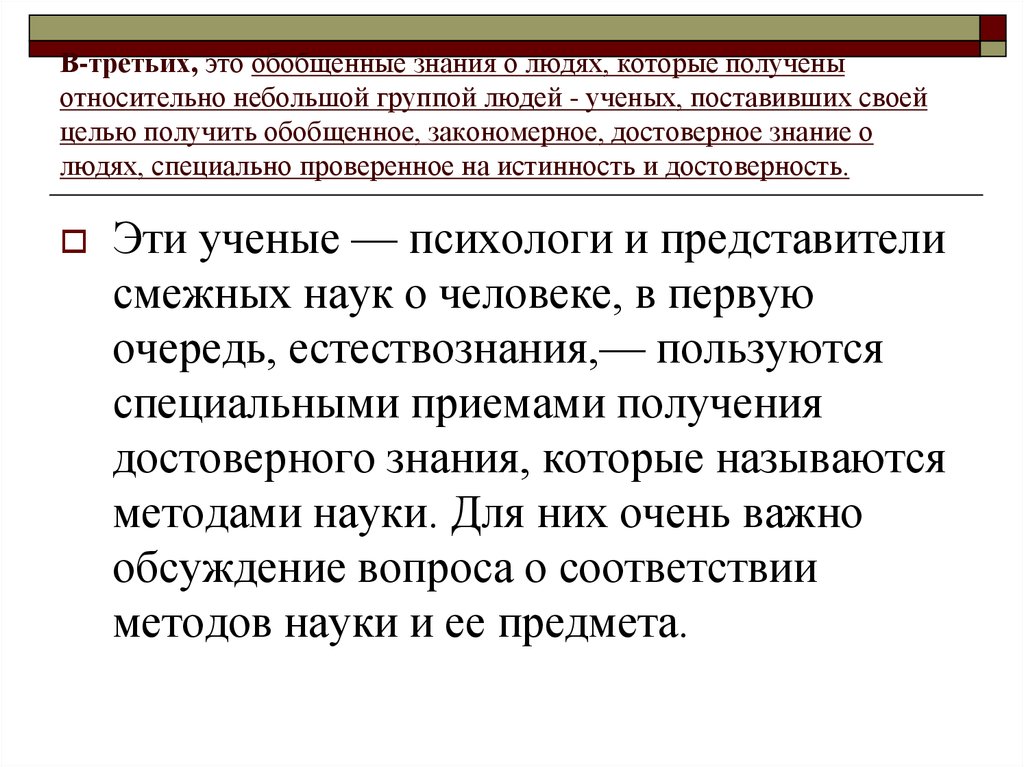 В-третьих, это обобщенные знания о людях, которые получены относительно небольшой группой людей - ученых, поставивших своей целью получить обобщенное, закономерное, достоверное знание о людях, специально проверенное на истинность и достоверность.

Эти ученые — психологи и представители смежных наук о человеке, в первую очередь, естествознания,— пользуются специальными приемами получения достоверного знания, которые называются методами науки. Для них очень важно обсуждение вопроса о соответствии методов науки и ее предмета.